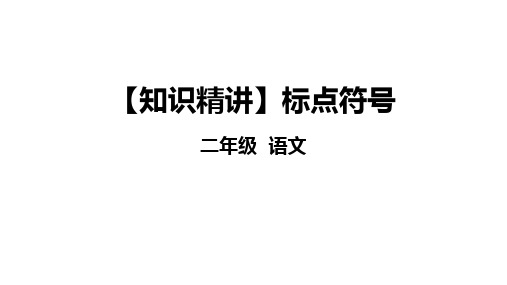 【知识精讲】标点符号

二年级 语文